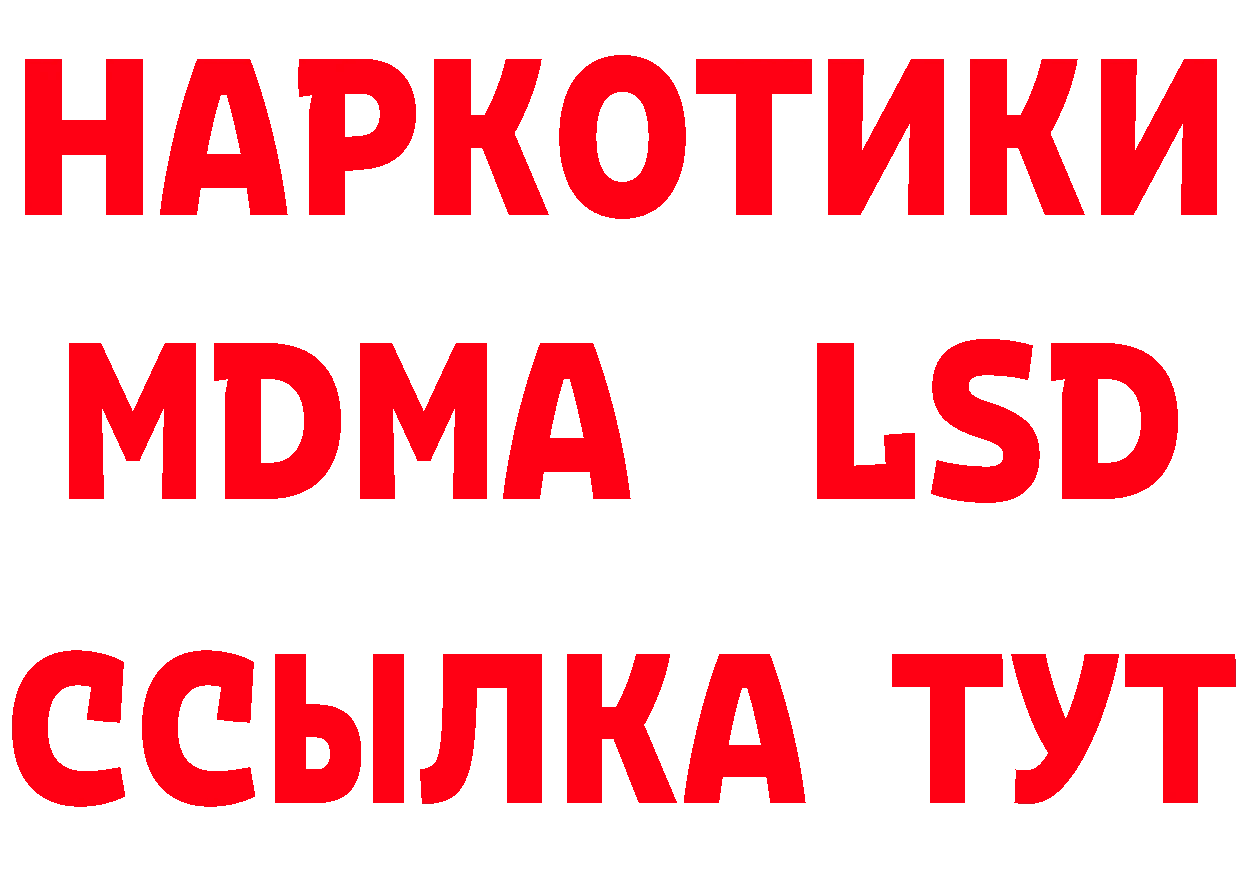 НАРКОТИКИ
MDMA LSD
ССЫЛКА ТУТ